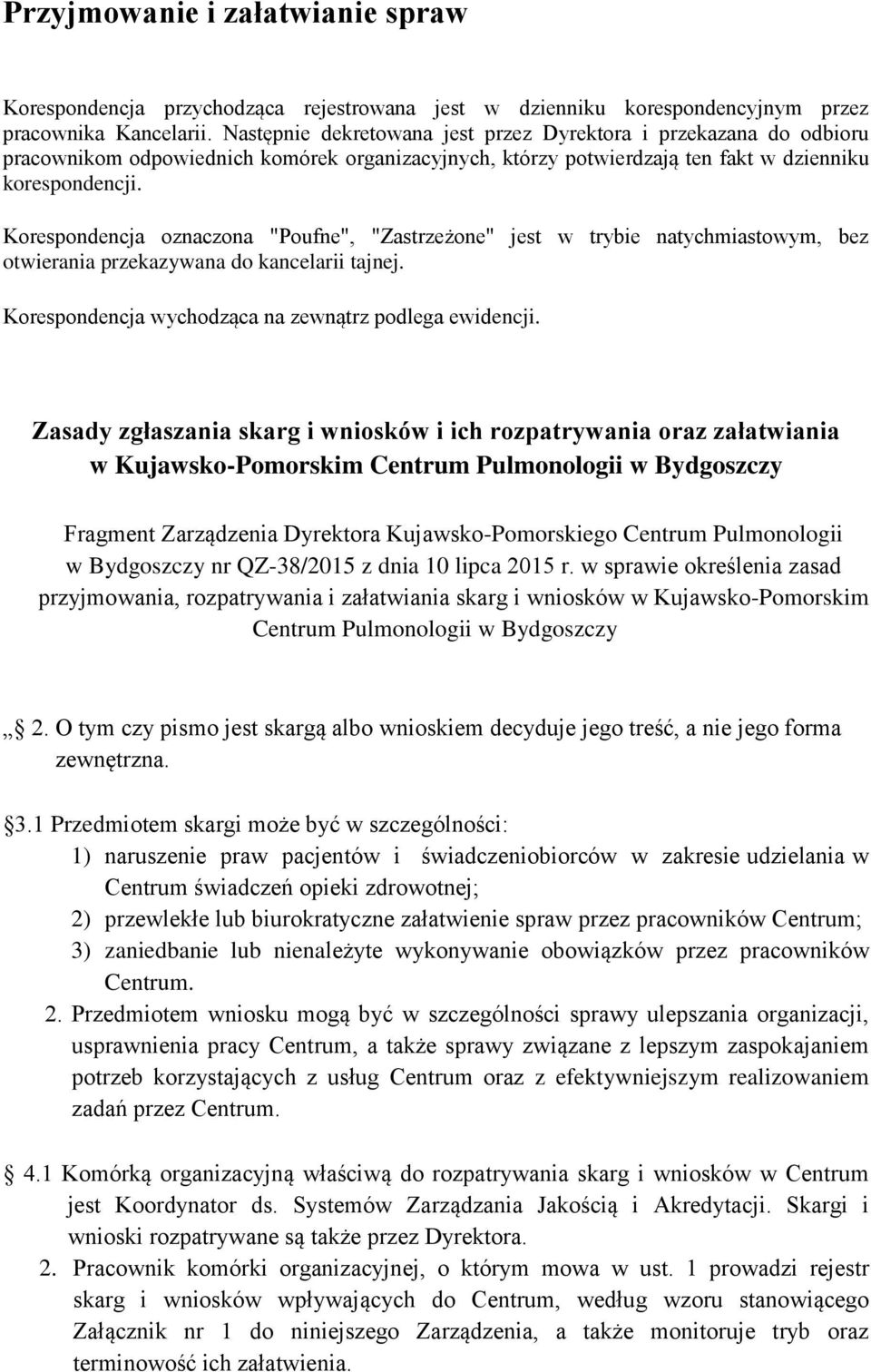 Przyjmowanie i załatwianie spraw

Korespondencja przychodząca rejestrowana jest w dzienniku korespondencyjnym przez pracownika Kancelarii. Następnie dekretowana jest przez Dyrektora i przekazana do odbioru pracownikom odpowiednich komórek organizacyjnych, którzy potwierdzają ten fakt w dzienniku korespondencji.

Korespondencja oznaczona "Poufne", "Zastrzeżone" jest w trybie natychmiastowym, bez otwierania przekazywana do kancelarii tajnej.

Korespondencja wychodząca na zewnątrz podlega ewidencji.

Zasady zgłaszania skarg i wniosków i ich rozpatrywania oraz załatwiania w Kujawsko-Pomorskim Centrum Pulmonologii w Bydgoszczy

Fragment Zarządzenia Dyrektora Kujawsko-Pomorskiego Centrum Pulmonologii w Bydgoszczy nr QZ-38/2015 z dnia 10 lipca 2015 r. w sprawie określenia zasad przyjmowania, rozpatrywania i załatwiania skarg i wniosków w Kujawsko-Pomorskim Centrum Pulmonologii w Bydgoszczy

,, 2. O tym czy pismo jest skargą albo wnioskiem decyduje jego treść, a nie jego forma zewnętrzna.

3.1 Przedmiotem skargi może być w szczególności:
1) naruszenie praw pacjentów i świadczeniobiorców w zakresie udzielania w Centrum świadczeń opieki zdrowotnej;
2) przewlekłe lub biurokratyczne załatwienie spraw przez pracowników Centrum;
3) zaniedbanie lub nienależyte wykonywanie obowiązków przez pracowników Centrum.
2. Przedmiotem wniosku mogą być w szczególności sprawy ulepszania organizacji, usprawnienia pracy Centrum, a także sprawy związane z lepszym zaspokajaniem potrzeb korzystających z usług Centrum oraz z efektywniejszym realizowaniem zadań przez Centrum.

4.1 Komórką organizacyjną właściwą do rozpatrywania skarg i wniosków w Centrum jest Koordynator ds. Systemów Zarządzania Jakością i Akredytacji. Skargi i wnioski rozpatrywane są także przez Dyrektora.
2. Pracownik komórki organizacyjnej, o którym mowa w ust. 1 prowadzi rejestr skarg i wniosków wpływających do Centrum, według wzoru stanowiącego Załącznik nr 1 do niniejszego Zarządzenia, a także monitoruje tryb oraz terminowość ich załatwienia.